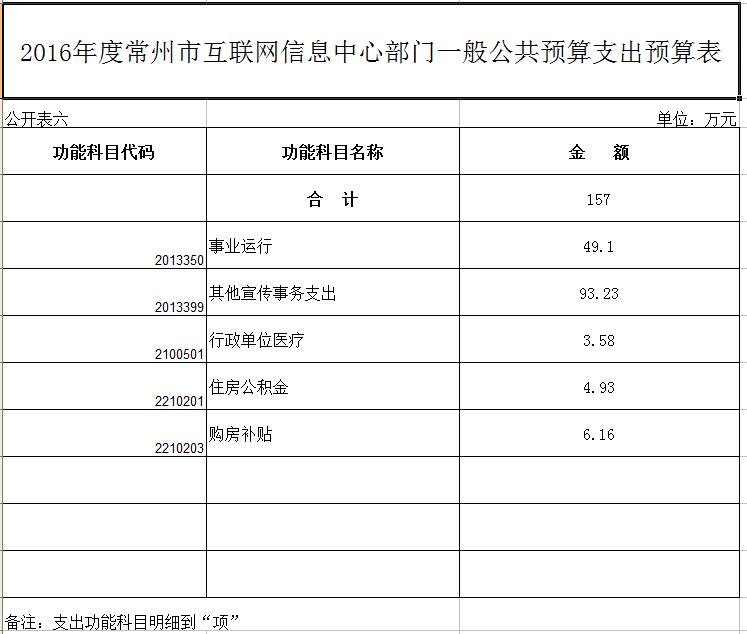 2016年度常州市互联网信息中心部门一般公共预算支出预算表

公开表六

单位：万元

| 功能科目代码 | 功能科目名称 | 金　额 |
|---|---|---|
| | 合　计 | 157 |
| 2013350 | 事业运行 | 49.1 |
| 2013399 | 其他宣传事务支出 | 93.23 |
| 2100501 | 行政单位医疗 | 3.58 |
| 2210201 | 住房公积金 | 4.93 |
| 2210203 | 购房补贴 | 6.16 |
| | | |
| | | |
| | | |

备注：支出功能科目明细到“项”